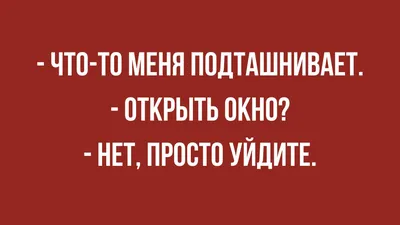 - ЧТО-ТО МЕНЯ ПОДТАШНИВАЕТ.
- ОТКРЫТЬ ОКНО?
- НЕТ, ПРОСТО УЙДИТЕ.